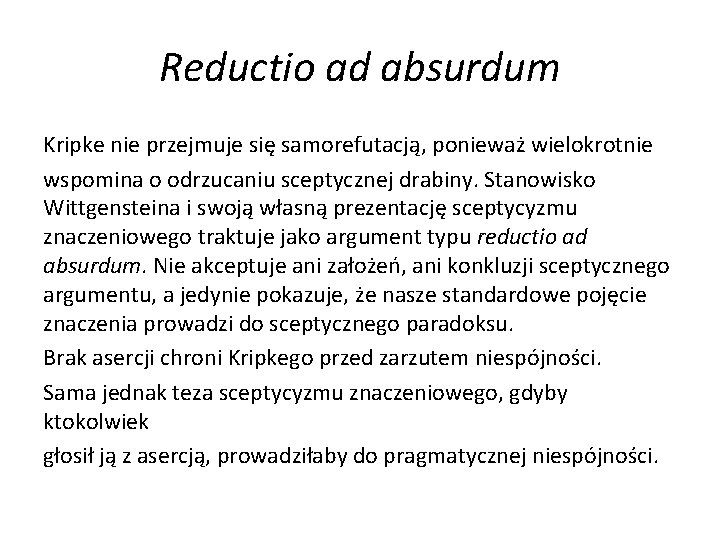 Reductio ad absurdum

Kripke nie przejmuje się samorefutacją, ponieważ wielokrotnie

wspomina o odrzucaniu sceptycznej drabiny. Stanowisko Wittgensteina i swoją własną prezentację sceptycyzmu znaczeniowego traktuje jako argument typu reductio ad absurdum. Nie akceptuje ani założeń, ani konkluzji sceptycznego argumentu, a jedynie pokazuje, że nasze standardowe pojęcie znaczenia prowadzi do sceptycznego paradoksu.

Brak asercji chroni Kripkego przed zarzutem niespójności.

Sama jednak teza sceptycyzmu znaczeniowego, gdyby ktokolwiek

głosił ją z asercją, prowadziłaby do pragmatycznej niespójności.